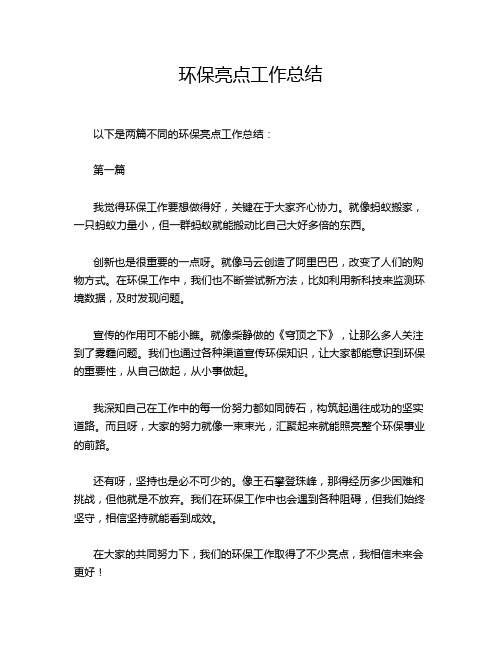 环保亮点工作总结

以下是两篇不同的环保亮点工作总结：

第一篇

我觉得环保工作要想做得好，关键在于大家齐心协力。就像蚂蚁搬家，一只蚂蚁力量小，但一群蚂蚁就能搬动比自己大好多倍的东西。

创新也是很重要的一点呀。就像马云创造了阿里巴巴，改变了人们的购物方式。在环保工作中，我们也不断尝试新方法，比如利用新科技来监测环境数据，及时发现问题。

宣传的作用可不能小瞧。就像柴静做的《穹顶之下》，让那么多人关注到了雾霾问题。我们也通过各种渠道宣传环保知识，让大家都能意识到环保的重要性，从自己做起，从小事做起。

我深知自己在工作中的每一份努力都如同砖石，构筑起通往成功的坚实道路。而且呀，大家的努力就像一束束光，汇聚起来就能照亮整个环保事业的前路。

还有呀，坚持也是必不可少的。像王石攀登珠峰，那得经历多少困难和挑战，但他就是不放弃。我们在环保工作中也会遇到各种阻碍，但我们始终坚守，相信坚持就能看到成效。

在大家的共同努力下，我们的环保工作取得了不少亮点，我相信未来会更好！